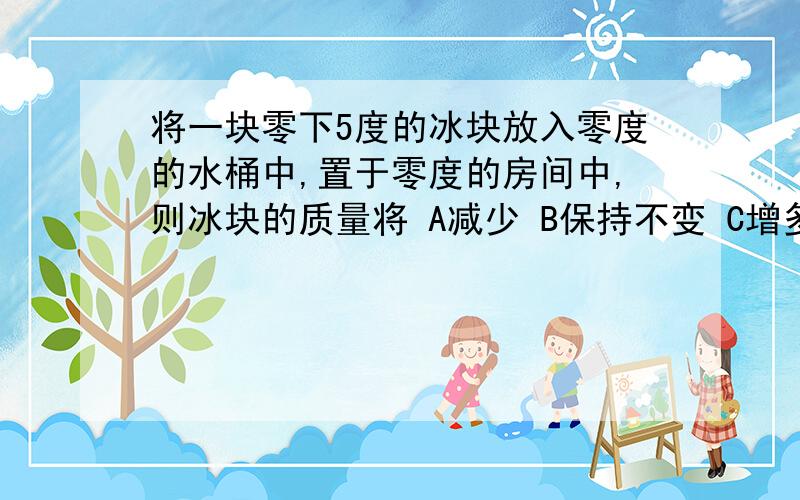 将一块零下5度的冰块放入零度的水桶中,置于零度的房间中,则冰块的质量将 A减少 B保持不变 C增多